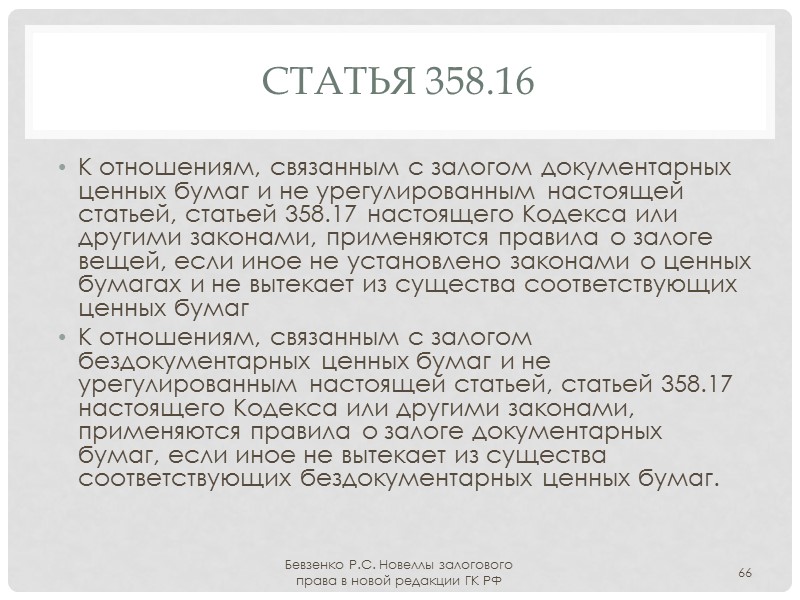 СТАТЬЯ 358.16

• К отношениям, связанным с залогом документарных ценных бумаг и не урегулированным настоящей статьей, статьей 358.17 настоящего Кодекса или другими законами, применяются правила о залоге вещей, если иное не установлено законами о ценных бумагах и не вытекает из существа соответствующих ценных бумаг

• К отношениям, связанным с залогом бездокументарных ценных бумаг и не урегулированным настоящей статьей, статьей 358.17 настоящего Кодекса или другими законами, применяются правила о залоге документарных бумаг, если иное не вытекает из существа соответствующих бездокументарных ценных бумаг.

Бевзенко Р.С. Новеллы залогового права в новой редакции ГК РФ

66